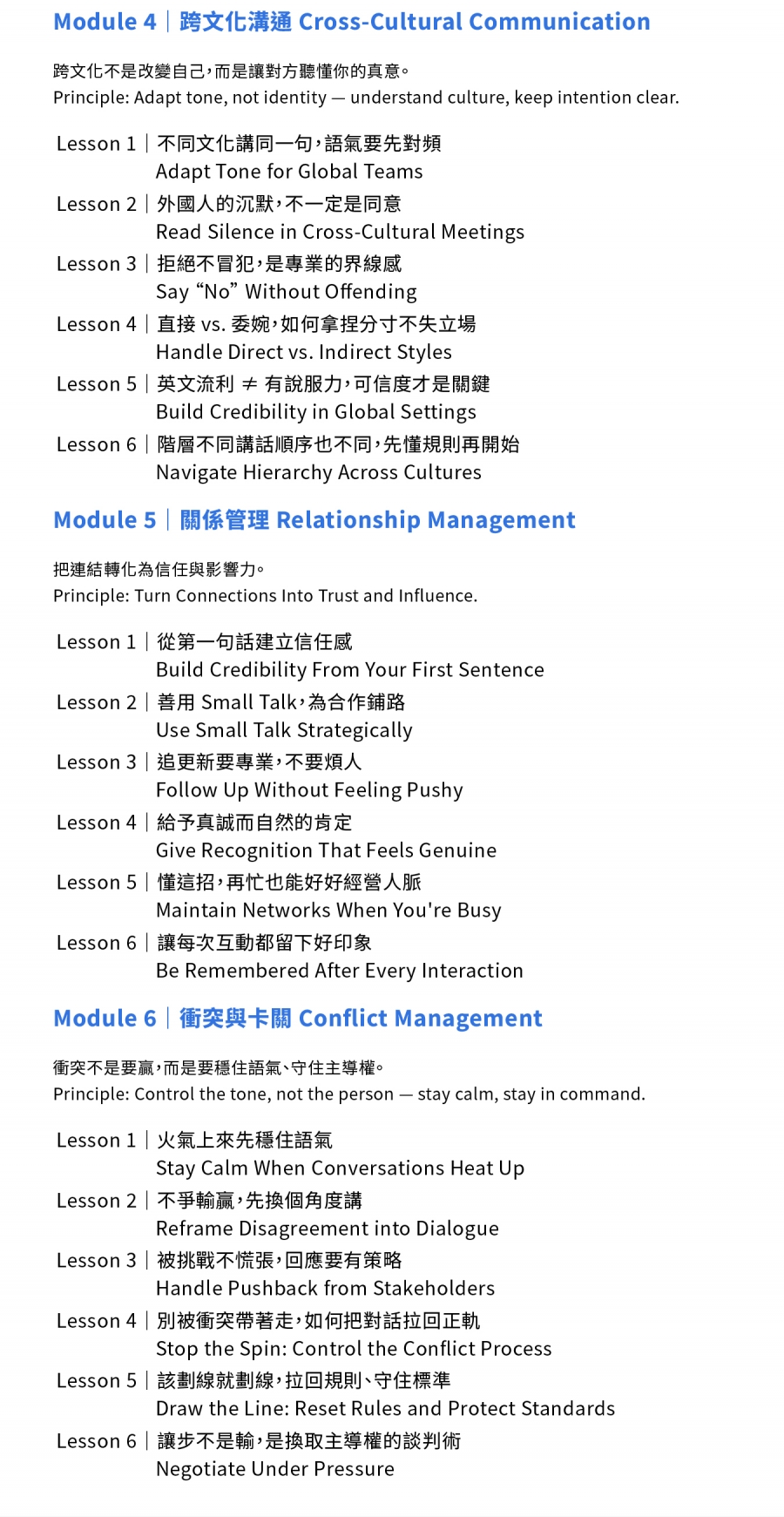 Module 4｜跨文化溝通 Cross-Cultural Communication

跨文化不是改變自己，而是讓對方聽懂你的真意。
Principle: Adapt tone, not identity — understand culture, keep intention clear.

Lesson 1｜不同文化講同一句，語氣要先對頻
Adapt Tone for Global Teams
Lesson 2｜外國人的沉默，不一定是同意
Read Silence in Cross-Cultural Meetings
Lesson 3｜拒絕不冒犯，是專業的界線感
Say “No” Without Offending
Lesson 4｜直接 vs. 委婉，如何拿捏分寸不失立場
Handle Direct vs. Indirect Styles
Lesson 5｜英文流利 ≠ 有說服力，可信度才是關鍵
Build Credibility in Global Settings
Lesson 6｜階層不同講話順序也不同，先懂規則再開始
Navigate Hierarchy Across Cultures

Module 5｜關係管理 Relationship Management

把連結轉化為信任與影響力。
Principle: Turn Connections Into Trust and Influence.

Lesson 1｜從第一句話建立信任感
Build Credibility From Your First Sentence
Lesson 2｜善用 Small Talk，為合作鋪路
Use Small Talk Strategically
Lesson 3｜追更新要專業，不要煩人
Follow Up Without Feeling Pushy
Lesson 4｜給予真誠而自然的肯定
Give Recognition That Feels Genuine
Lesson 5｜懂這招，再忙也能好好經營人脈
Maintain Networks When You're Busy
Lesson 6｜讓每次互動都留下好印象
Be Remembered After Every Interaction

Module 6｜衝突與卡關 Conflict Management

衝突不是要贏，而是要穩住語氣、守住主導權。
Principle: Control the tone, not the person — stay calm, stay in command.

Lesson 1｜火氣上來先穩住語氣
Stay Calm When Conversations Heat Up
Lesson 2｜不爭輸贏，先換個角度講
Reframe Disagreement into Dialogue
Lesson 3｜被挑戰不慌張，回應要有策略
Handle Pushback from Stakeholders
Lesson 4｜別被衝突帶著走，如何把對話拉回正軌
Stop the Spin: Control the Conflict Process
Lesson 5｜該劃線就劃線，拉回規則、守住標準
Draw the Line: Reset Rules and Protect Standards
Lesson 6｜讓步不是輸，是換取主導權的談判術
Negotiate Under Pressure